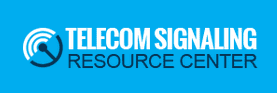 TELECOM SIGNALING
RESOURCE CENTER